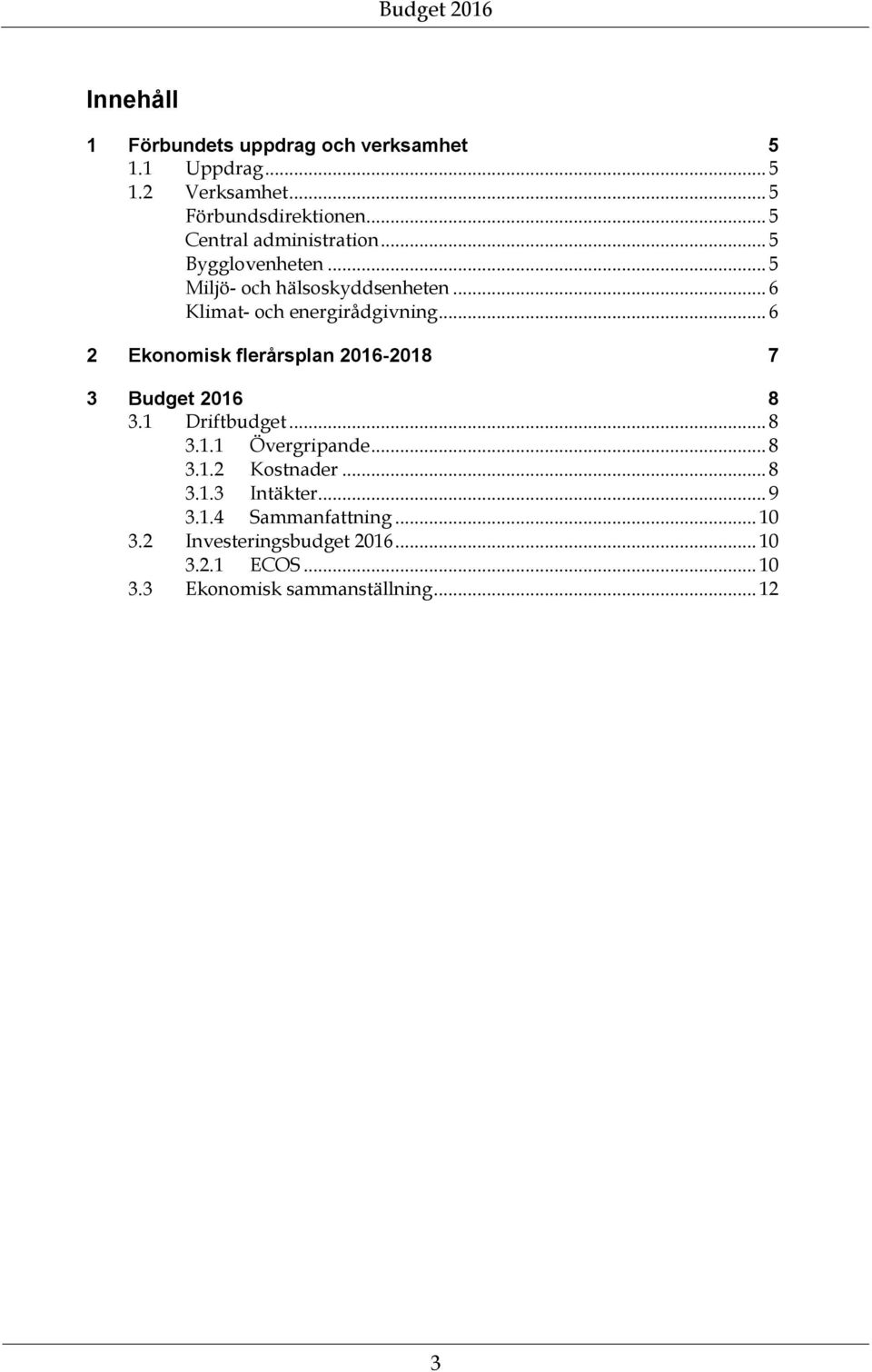 Budget 2016

Innehåll

1 Förbundets uppdrag och verksamhet 5
1.1 Uppdrag ... 5
1.2 Verksamhet ... 5
Förbundsdirektionen ... 5
Central administration ... 5
Bygglovenheten ... 5
Miljö- och hälsoskyddsenheten ... 6
Klimat- och energirådgivning ... 6

2 Ekonomisk flerårsplan 2016-2018 7

3 Budget 2016 8
3.1 Driftbudget ... 8
3.1.1 Övergripande ... 8
3.1.2 Kostnader ... 8
3.1.3 Intäkter ... 9
3.1.4 Sammanfattning ... 10
3.2 Investeringsbudget 2016 ... 10
3.2.1 ECOS ... 10
3.3 Ekonomisk sammanställning ... 12

3